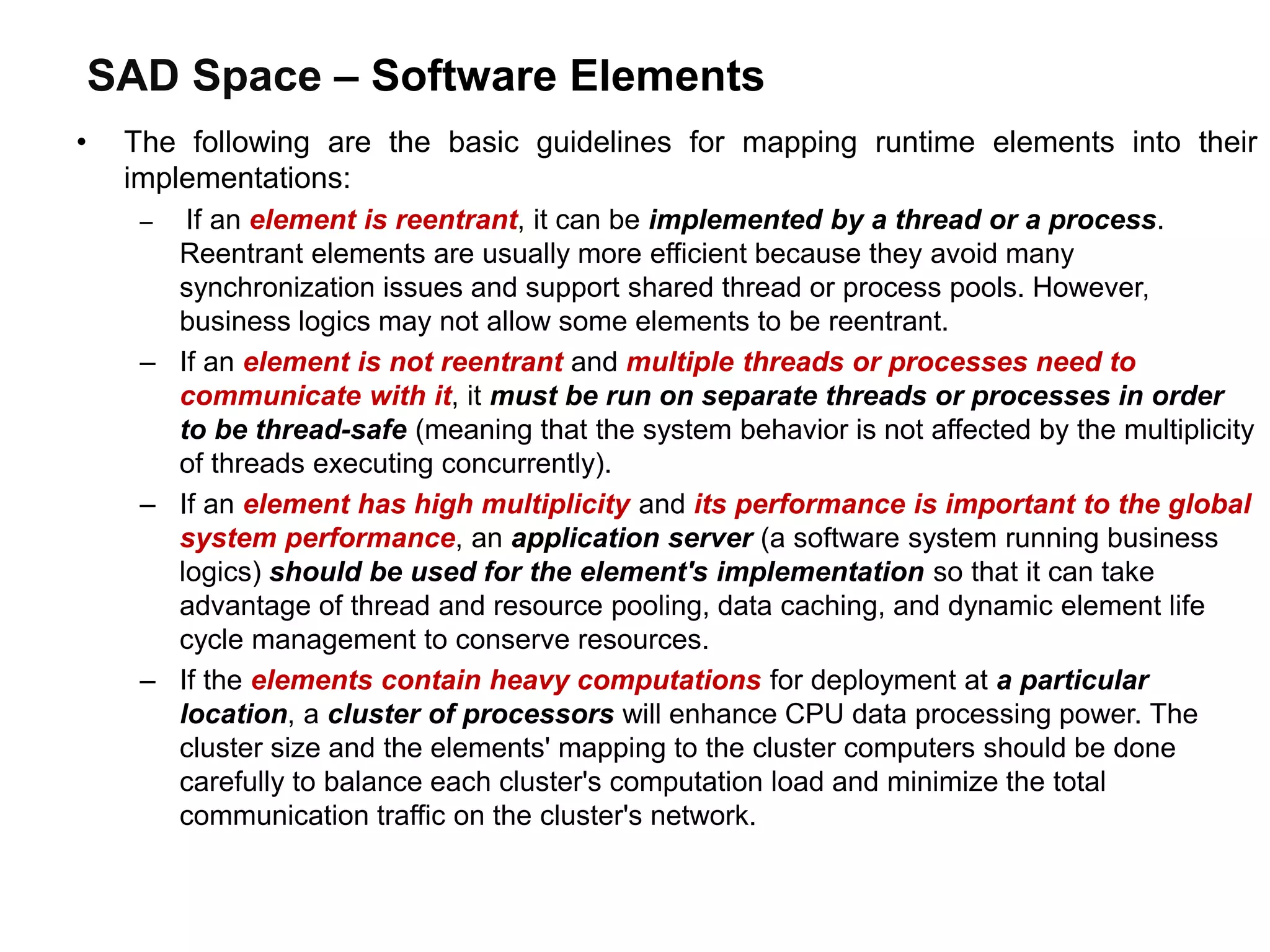 SAD Space – Software Elements

• The following are the basic guidelines for mapping runtime elements into their implementations:

– If an element is reentrant, it can be implemented by a thread or a process. Reentrant elements are usually more efficient because they avoid many synchronization issues and support shared thread or process pools. However, business logics may not allow some elements to be reentrant.

– If an element is not reentrant and multiple threads or processes need to communicate with it, it must be run on separate threads or processes in order to be thread-safe (meaning that the system behavior is not affected by the multiplicity of threads executing concurrently).

– If an element has high multiplicity and its performance is important to the global system performance, an application server (a software system running business logics) should be used for the element's implementation so that it can take advantage of thread and resource pooling, data caching, and dynamic element life cycle management to conserve resources.

– If the elements contain heavy computations for deployment at a particular location, a cluster of processors will enhance CPU data processing power. The cluster size and the elements' mapping to the cluster computers should be done carefully to balance each cluster's computation load and minimize the total communication traffic on the cluster's network.